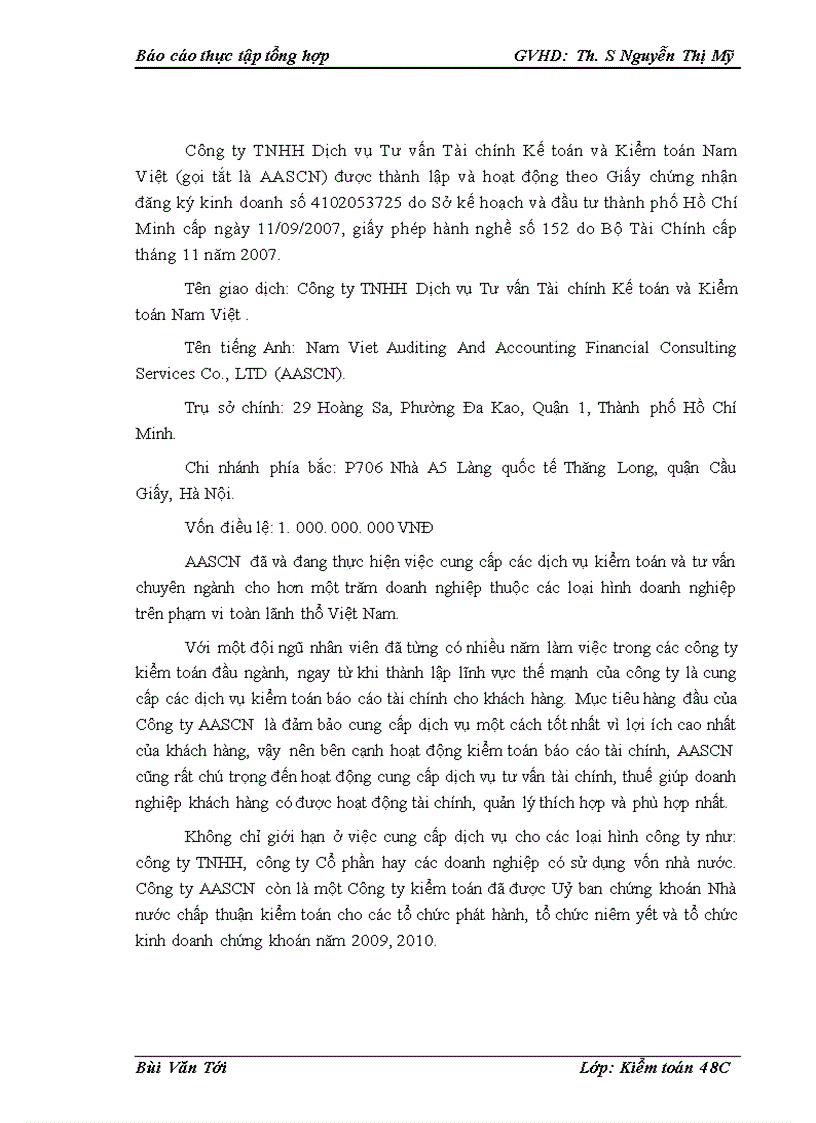 Báo cáo thực tập tổng hợp GVHD: Th. S Nguyễn Thị Mỹ

Công ty TNHH Dịch vụ Tư vấn Tài chính Kế toán và Kiểm toán Nam Việt (gọi tắt là AASCN) được thành lập và hoạt động theo Giấy chứng nhận đăng ký kinh doanh số 4102053725 do Sở kế hoạch và đầu tư thành phố Hồ Chí Minh cấp ngày 11/09/2007, giấy phép hành nghề số 152 do Bộ Tài Chính cấp tháng 11 năm 2007.

Tên giao dịch: Công ty TNHH Dịch vụ Tư vấn Tài chính Kế toán và Kiểm toán Nam Việt .

Tên tiếng Anh: Nam Viet Auditing And Accounting Financial Consulting Services Co., LTD (AASCN).

Trụ sở chính: 29 Hoàng Sa, Phường Đa Kao, Quận 1, Thành phố Hồ Chí Minh.

Chi nhánh phía bắc: P706 Nhà A5 Làng quốc tế Thăng Long, quận Cầu Giấy, Hà Nội.

Vốn điều lệ: 1. 000. 000. 000 VNĐ

AASCN đã và đang thực hiện việc cung cấp các dịch vụ kiểm toán và tư vấn chuyên ngành cho hơn một trăm doanh nghiệp thuộc các loại hình doanh nghiệp trên phạm vi toàn lãnh thổ Việt Nam.

Với một đội ngũ nhân viên đã từng có nhiều năm làm việc trong các công ty kiểm toán đầu ngành, ngay từ khi thành lập lĩnh vực thế mạnh của công ty là cung cấp các dịch vụ kiểm toán báo cáo tài chính cho khách hàng. Mục tiêu hàng đầu của Công ty AASCN là đảm bảo cung cấp dịch vụ một cách tốt nhất vì lợi ích cao nhất của khách hàng, vậy nên bên cạnh hoạt động kiểm toán báo cáo tài chính, AASCN cũng rất chú trọng đến hoạt động cung cấp dịch vụ tư vấn tài chính, thuế giúp doanh nghiệp khách hàng có được hoạt động tài chính, quản lý thích hợp và phù hợp nhất.

Không chỉ giới hạn ở việc cung cấp dịch vụ cho các loại hình công ty như: công ty TNHH, công ty Cổ phần hay các doanh nghiệp có sử dụng vốn nhà nước. Công ty AASCN còn là một Công ty kiểm toán đã được Uỷ ban chứng khoán Nhà nước chấp thuận kiểm toán cho các tổ chức phát hành, tổ chức niêm yết và tổ chức kinh doanh chứng khoán năm 2009, 2010.

Bùi Văn Tới Lớp: Kiểm toán 48C